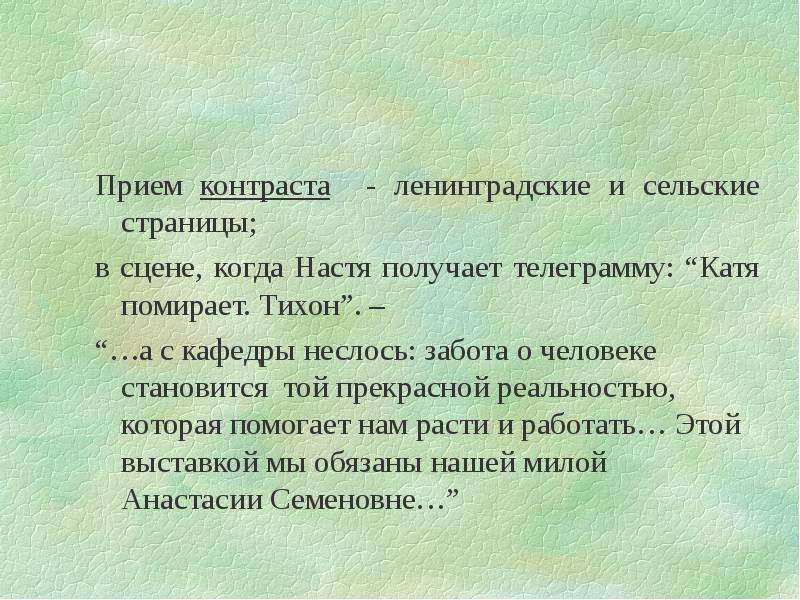 Прием контраста - ленинградские и сельские страницы;

в сцене, когда Настя получает телеграмму: “Катя помирает. Тихон”. –

“…а с кафедры неслось: забота о человеке становится той прекрасной реальностью, которая помогает нам расти и работать… Этой выставкой мы обязаны нашей милой Анастасии Семеновне…”